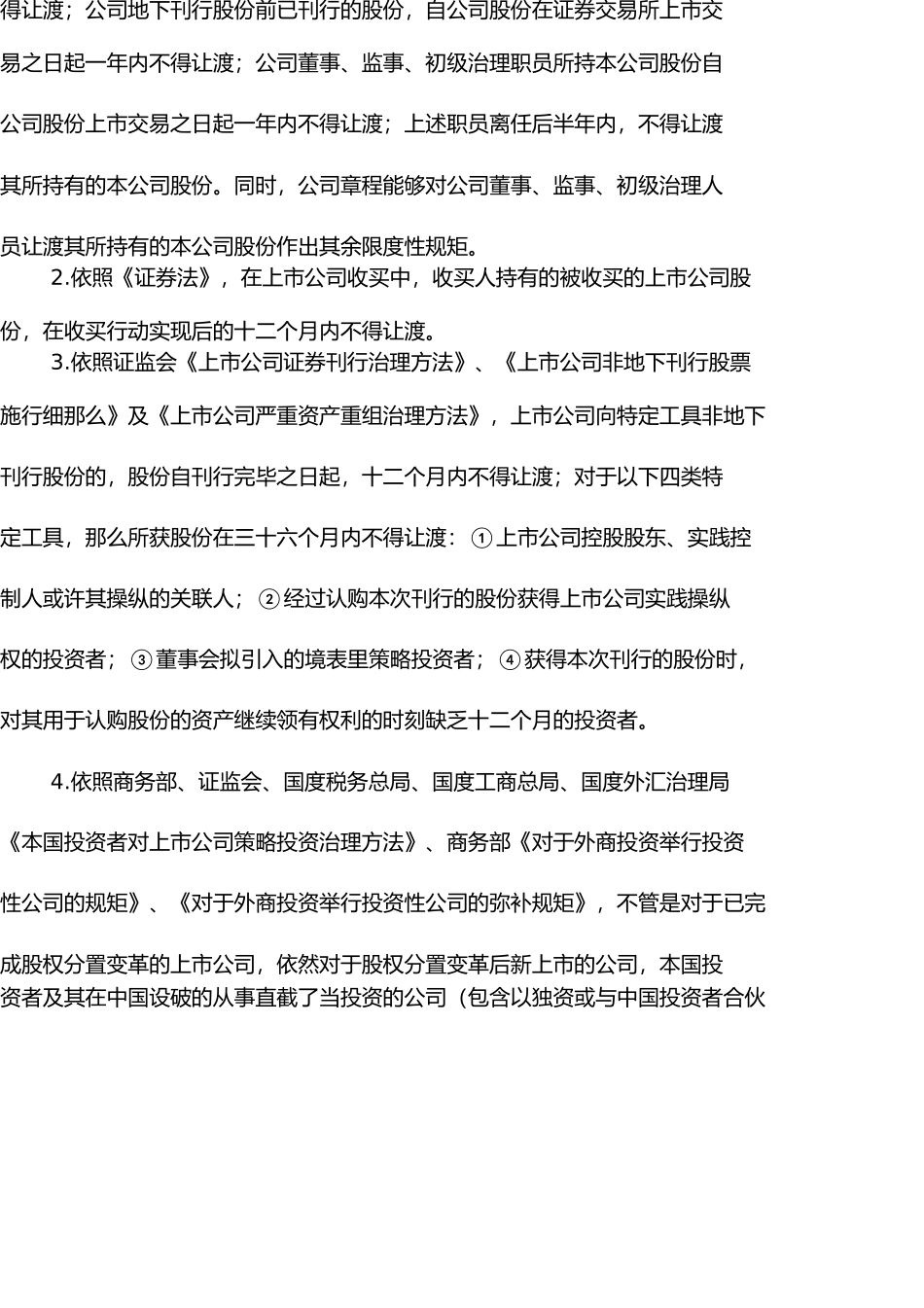 得让渡；公司地下刊行股份前已刊行的股份，自公司股份在证券交易所上市交易之日起一年内不得让渡；公司董事、监事、初级治理职员所持本公司股份自公司股份上市交易之日起一年内不得让渡；上述职员离任后半年内，不得让渡其所持有的本公司股份。同时，公司章程能够对公司董事、监事、初级治理人员让渡其所持有的本公司股份作出其余限度性规矩。

2.依照《证券法》，在上市公司收买中，收买人持有的被收买的上市公司股份，在收买行动实现后的十二个月内不得让渡。

3.依照证监会《上市公司证券刊行治理方法》、《上市公司非地下刊行股票施行细那么》及《上市公司严重资产重组治理方法》，上市公司向特定工具非地下刊行股份的，股份自刊行完毕之日起，十二个月内不得让渡；对于以下四类特定工具，那么所获股份在三十六个月内不得让渡：①上市公司控股股东、实践控制人或许其操纵的关联人；②经过认购本次刊行的股份获得上市公司实践操纵权的投资者；③董事会拟引入的境表里策略投资者；④获得本次刊行的股份时，对其用于认购股份的资产继续领有权利的时刻缺乏十二个月的投资者。

4.依照商务部、证监会、国度税务总局、国度工商总局、国度外汇治理局《本国投资者对上市公司策略投资治理方法》、商务部《对于外商投资举行投资性公司的规矩》、《对于外商投资举行投资性公司的弥补规矩》，不管是对于已完成股权分置变革的上市公司，依然对于股权分置变革后新上市的公司，本国投资者及其在中国设破的从事直截了当投资的公司（包含以独资或与中国投资者合伙